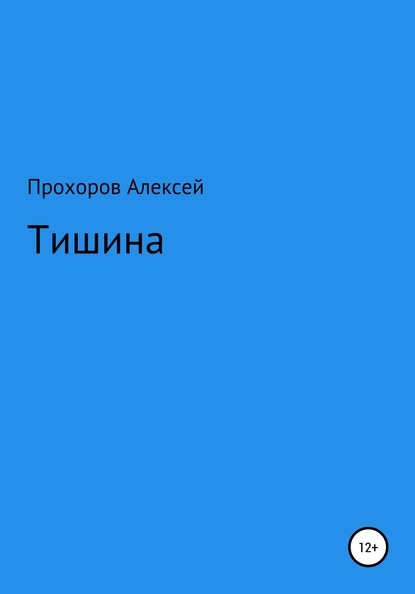 Прохоров Алексей

Тишина

12+